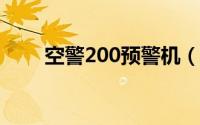 空警200预警机（